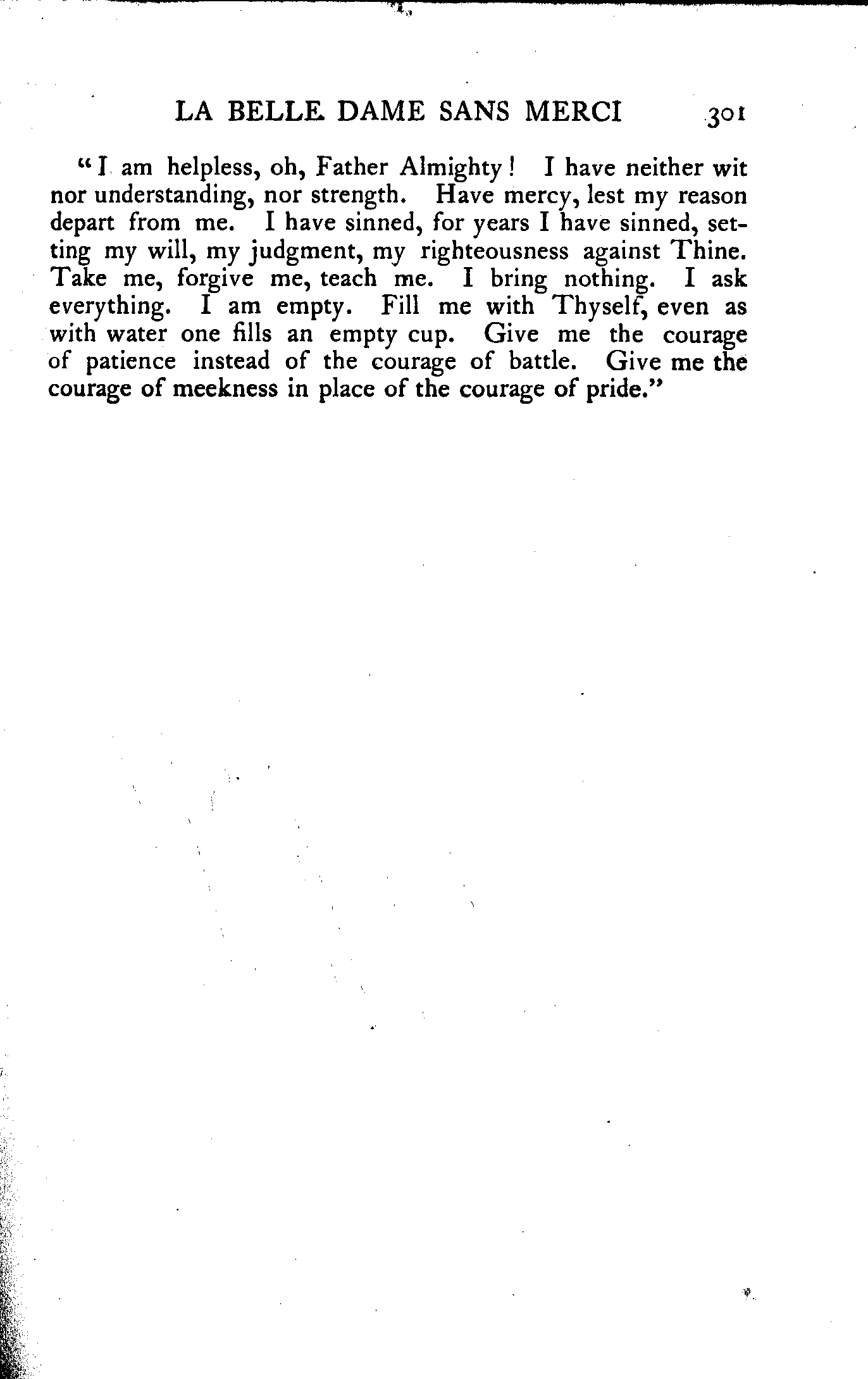 LA BELLE DAME SANS MERCI 301

"I am helpless, oh, Father Almighty! I have neither wit nor understanding, nor strength. Have mercy, lest my reason depart from me. I have sinned, for years I have sinned, setting my will, my judgment, my righteousness against Thine. Take me, forgive me, teach me. I bring nothing. I ask everything. I am empty. Fill me with Thyself, even as with water one fills an empty cup. Give me the courage of patience instead of the courage of battle. Give me the courage of meekness in place of the courage of pride."